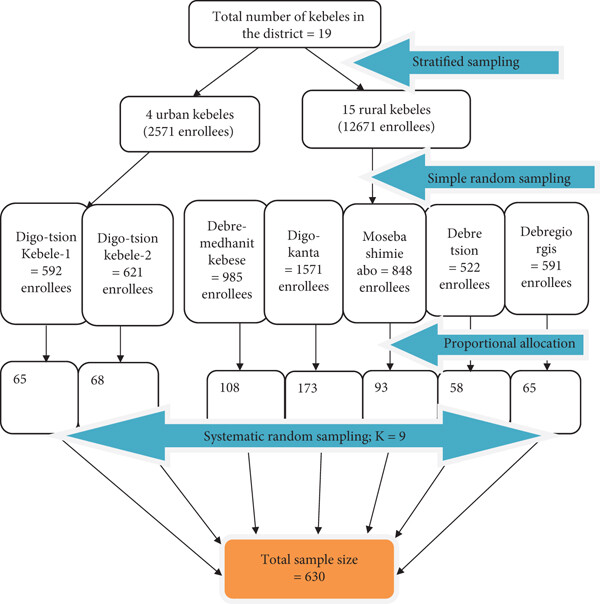 Total number of kebeles in the district = 19

Stratified sampling

4 urban kebeles (2571 enrollees)

15 rural kebeles (12671 enrollees)

Simple random sampling

Digo-tsion Kebele-1 = 592 enrollees

Digo-tsion kebele-2 = 621 enrollees

Debre-medhanit kebese = 985 enrollees

Digo-kanta = 1571 enrollees

Moseba shimie abo = 848 enrollees

Debre tsion = 522 enrollees

Debregio rgis = 591 enrollees

Proportional allocation

65

68

108

173

93

58

65

Systematic random sampling; K = 9

Total sample size = 630